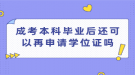 成考本科毕业后还可以再申请学位证吗